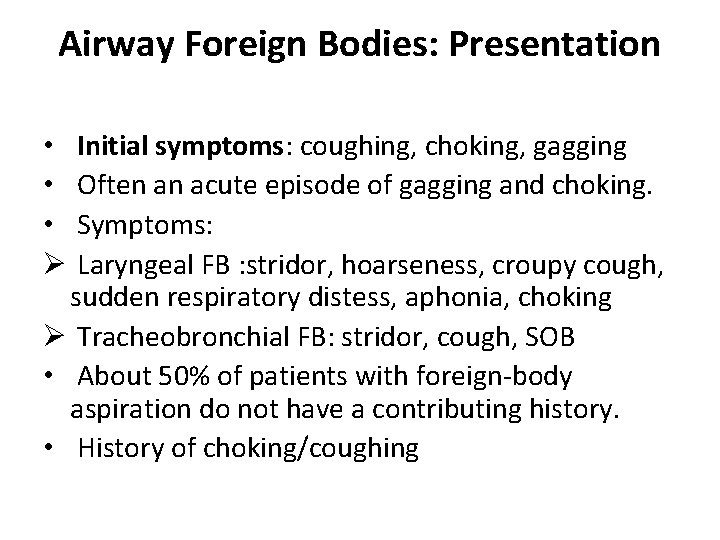 Airway Foreign Bodies: Presentation

• Initial symptoms: coughing, choking, gagging
• Often an acute episode of gagging and choking.
• Symptoms:
➢ Laryngeal FB :stridor, hoarseness, croupy cough, sudden respiratory distess, aphonia, choking
➢ Tracheobronchial FB: stridor, cough, SOB
• About 50% of patients with foreign-body aspiration do not have a contributing history.
• History of choking/coughing